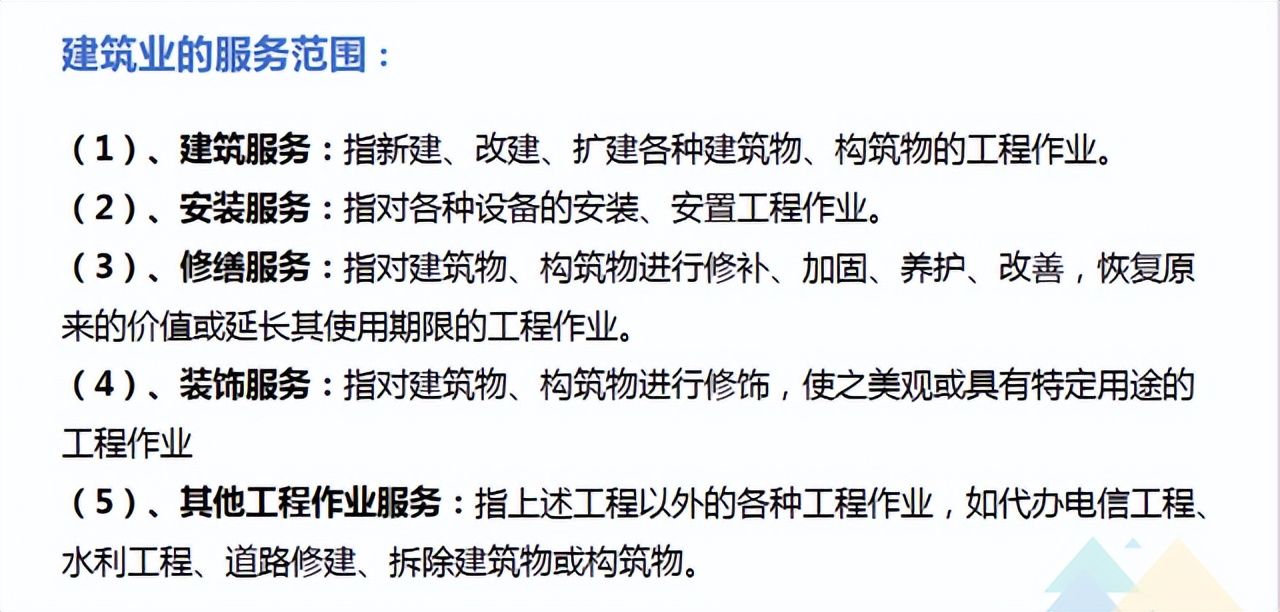 建筑业的服务范围：

（1）、建筑服务：指新建、改建、扩建各种建筑物、构筑物的工程作业。

（2）、安装服务：指对各种设备的安装、安置工程作业。

（3）、修缮服务：指对建筑物、构筑物进行修补、加固、养护、改善，恢复原来的价值或延长其使用期限的工程作业。

（4）、装饰服务：指对建筑物、构筑物进行修饰，使之美观或具有特定用途的工程作业

（5）、其他工程作业服务：指上述工程以外的各种工程作业，如代办电信工程、水利工程、道路修建、拆除建筑物或构筑物。